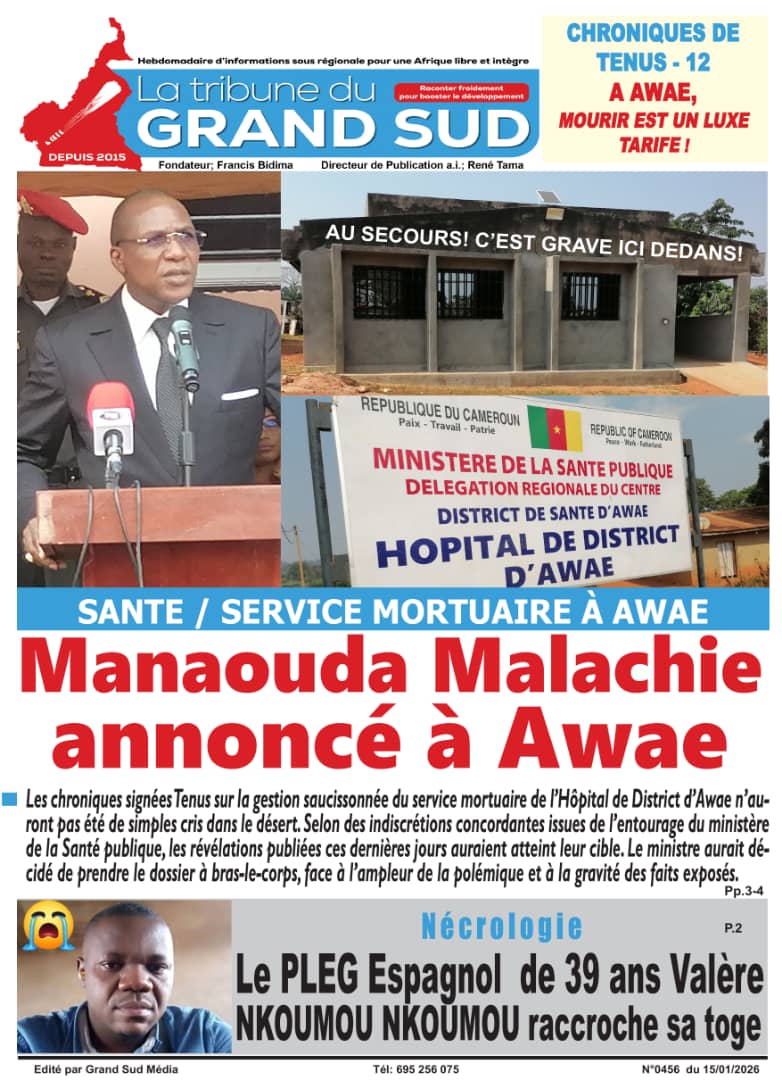 Hebdomadaire d'informations sous régionale pour une Afrique libre et intègre

La tribune du GRAND SUD

Raconter froidement pour booster le développement

DEPUIS 2015

Fondateur; Francis Bidima Directeur de Publication a.i.; René Tama

CHRONIQUES DE TENUS - 12

A AWAE, MOURIR EST UN LUXE TARIFE !

AU SECOURS! C'EST GRAVE ICI DEDANS!

REPUBLIQUE DU CAMEROUN
Paix - Travail - Patrie

REPUBLIC OF CAMEROON
Peace - Work - Fatherland

MINISTERE DE LA SANTE PUBLIQUE
DELEGATION REGIONALE DU CENTRE
DISTRICT DE SANTE D'AWAE
HOPITAL DE DISTRICT D'AWAE

SANTE / SERVICE MORTUAIRE À AWAE

Manaouda Malachie annoncé à Awae

Les chroniques signées Tenus sur la gestion saucissonnée du service mortuaire de l'Hôpital de District d'Awae n'auront pas été de simples cris dans le désert. Selon des indiscrétions concordantes issues de l'entourage du ministère de la Santé publique, les révélations publiées ces dernières jours auraient atteint leur cible. Le ministre aurait décidé de prendre le dossier à bras-le-corps, face à l'ampleur de la polémique et à la gravité des faits exposés.
Pp.3-4

Nécrologie

P.2

Le PLEG Espagnol de 39 ans Valère NKOUMOU NKOUMOU raccroche sa toge

Edité par Grand Sud Média Tél: 695 256 075 N°0456 du 15/01/2026